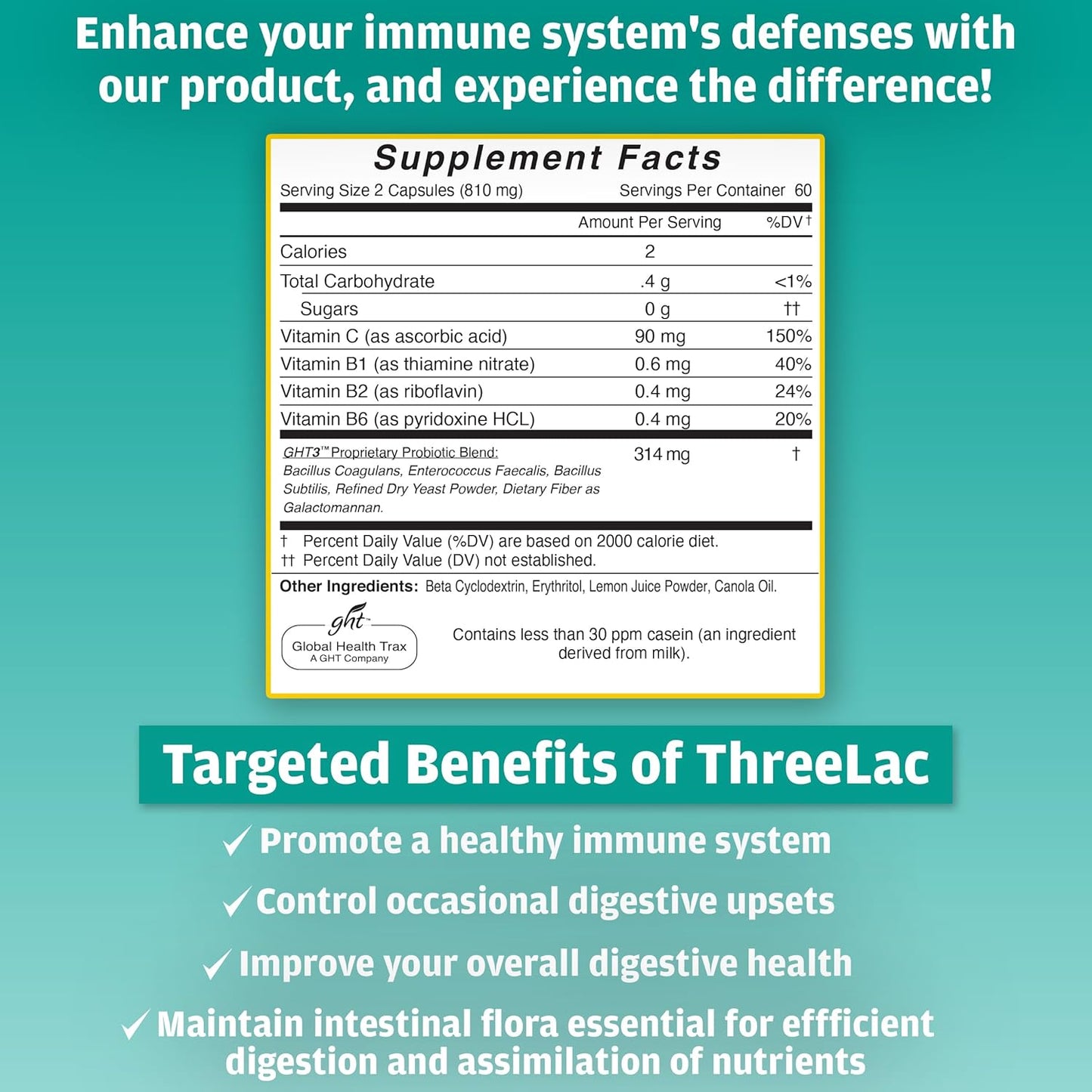 Enhance your immune system's defenses with our product, and experience the difference!

Supplement Facts

Serving Size 2 Capsules (810 mg) Servings Per Container 60

| | Amount Per Serving | %DV† |
|---|---|---|
| Calories | 2 | |
| Total Carbohydrate | .4 g | <1% |
| Sugars | 0 g | †† |
| Vitamin C (as ascorbic acid) | 90 mg | 150% |
| Vitamin B1 (as thiamine nitrate) | 0.6 mg | 40% |
| Vitamin B2 (as riboflavin) | 0.4 mg | 24% |
| Vitamin B6 (as pyridoxine HCL) | 0.4 mg | 20% |
| GHT3™ Proprietary Probiotic Blend: Bacillus Coagulans, Enterococcus Faecalis, Bacillus Subtilis, Refined Dry Yeast Powder, Dietary Fiber as Galactomannan. | 314 mg | † |

† Percent Daily Value (%DV) are based on 2000 calorie diet.
†† Percent Daily Value (DV) not established.

Other Ingredients: Beta Cyclodextrin, Erythritol, Lemon Juice Powder, Canola Oil.

ght
Global Health Trax
A GHT Company

Contains less than 30 ppm casein (an ingredient derived from milk).

Targeted Benefits of ThreeLac

✓ Promote a healthy immune system

✓ Control occasional digestive upsets

✓ Improve your overall digestive health

✓ Maintain intestinal flora essential for effficient digestion and assimilation of nutrients